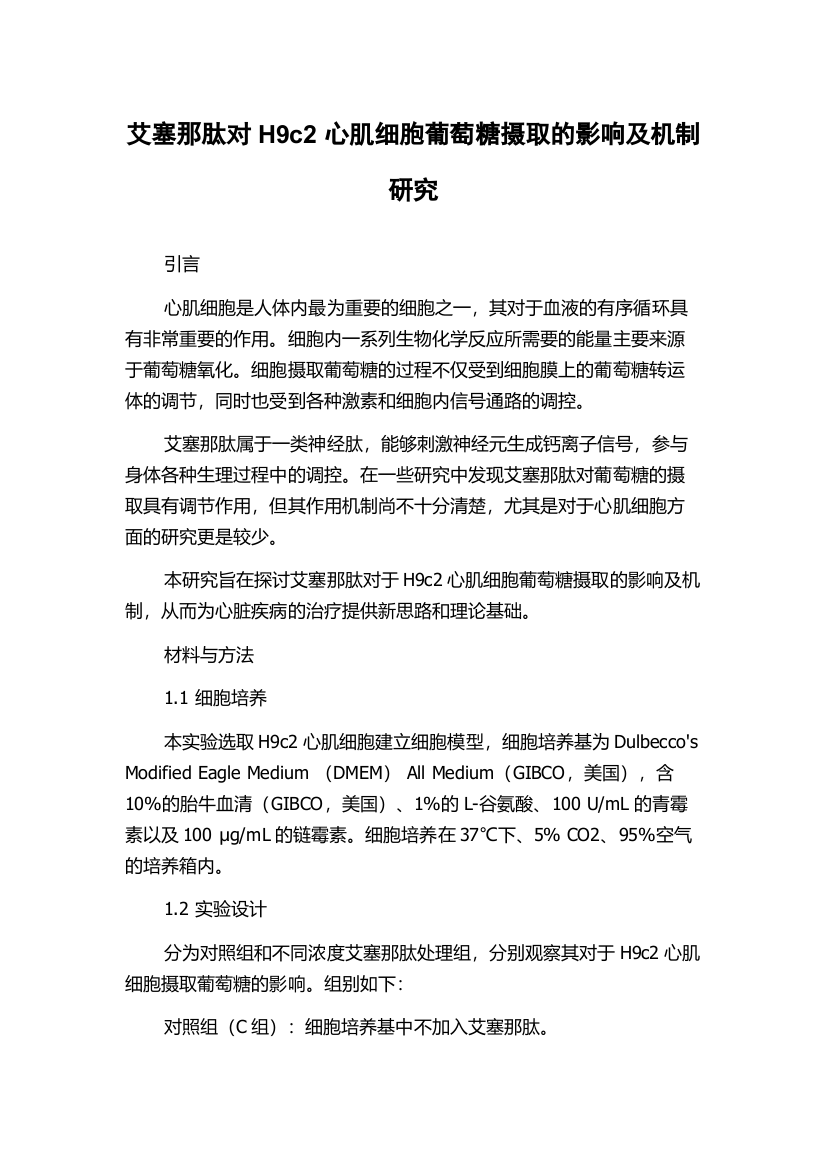 艾塞那肽对 H9c2 心肌细胞葡萄糖摄取的影响及机制研究

引言

心肌细胞是人体内最为重要的细胞之一，其对于血液的有序循环具有非常重要的作用。细胞内一系列生物化学反应所需要的能量主要来源于葡萄糖氧化。细胞摄取葡萄糖的过程不仅受到细胞膜上的葡萄糖转运体的调节，同时也受到各种激素和细胞内信号通路的调控。

艾塞那肽属于一类神经肽，能够刺激神经元生成钙离子信号，参与身体各种生理过程中的调控。在一些研究中发现艾塞那肽对葡萄糖的摄取具有调节作用，但其作用机制尚不十分清楚，尤其是对于心肌细胞方面的研究更是较少。

本研究旨在探讨艾塞那肽对于 H9c2 心肌细胞葡萄糖摄取的影响及机制，从而为心脏疾病的治疗提供新思路和理论基础。

材料与方法

1.1 细胞培养

本实验选取 H9c2 心肌细胞建立细胞模型，细胞培养基为 Dulbecco's Modified Eagle Medium （DMEM） All Medium（GIBCO，美国），含 10%的胎牛血清（GIBCO，美国）、1%的 L-谷氨酸、100 U/mL 的青霉素以及 100 μg/mL 的链霉素。细胞培养在 37℃下、5% CO2、95%空气的培养箱内。

1.2 实验设计

分为对照组和不同浓度艾塞那肽处理组，分别观察其对于 H9c2 心肌细胞摄取葡萄糖的影响。组别如下：

对照组（C 组）：细胞培养基中不加入艾塞那肽。